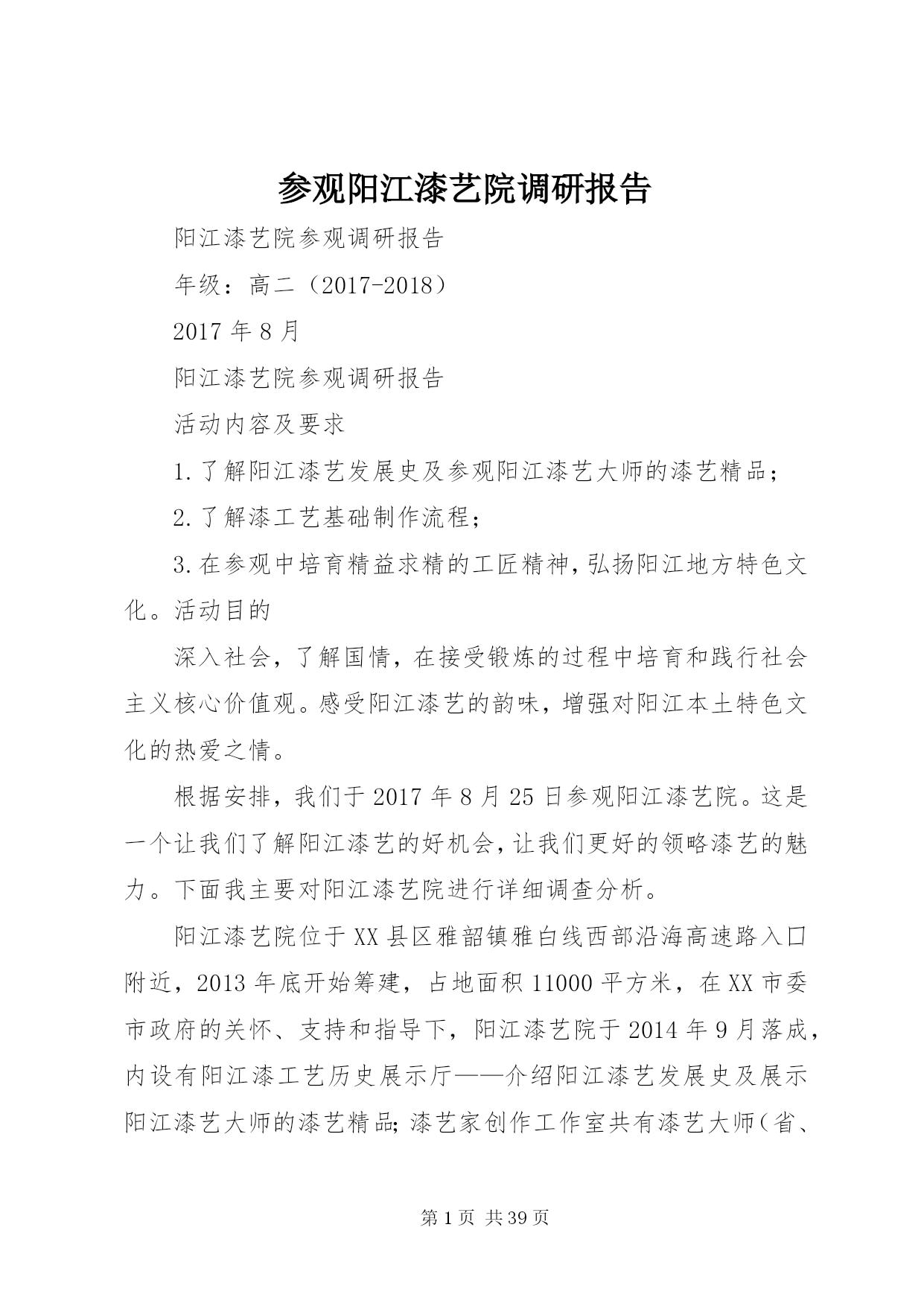 参观阳江漆艺院调研报告

阳江漆艺院参观调研报告

年级：高二（2017-2018）

2017年8月

阳江漆艺院参观调研报告

活动内容及要求

1.了解阳江漆艺发展史及参观阳江漆艺大师的漆艺精品；

2.了解漆工艺基础制作流程；

3.在参观中培育精益求精的工匠精神，弘扬阳江地方特色文化。活动目的

深入社会，了解国情，在接受锻炼的过程中培育和践行社会主义核心价值观。感受阳江漆艺的韵味，增强对阳江本土特色文化的热爱之情。

根据安排，我们于2017年8月25日参观阳江漆艺院。这是一个让我们了解阳江漆艺的好机会，让我们更好的领略漆艺的魅力。下面我主要对阳江漆艺院进行详细调查分析。

阳江漆艺院位于XX县区雅韶镇雅白线西部沿海高速路入口附近，2013年底开始筹建，占地面积11000平方米，在XX市委市政府的关怀、支持和指导下，阳江漆艺院于2014年9月落成，内设有阳江漆工艺历史展示厅——介绍阳江漆艺发展史及展示阳江漆艺大师的漆艺精品；漆艺家创作工作室共有漆艺大师（省、

第1页 共39页